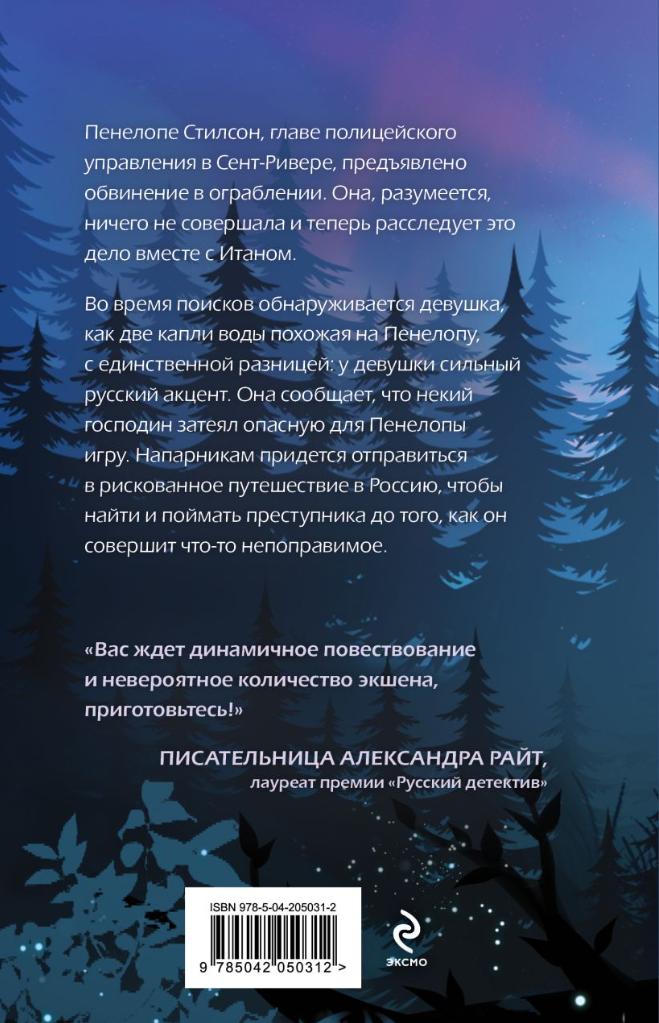 Пенелопе Стилсон, главе полицейского управления в Сент-Ривере, предъявлено обвинение в ограблении. Она, разумеется, ничего не совершала и теперь расследует это дело вместе с Итаном.

Во время поисков обнаруживается девушка, как две капли воды похожая на Пенелопу, с единственной разницей: у девушки сильный русский акцент. Она сообщает, что некий господин затеял опасную для Пенелопы игру. Напарникам придется отправиться в рискованное путешествие в Россию, чтобы найти и поймать преступника до того, как он совершит что-то непоправимое.

«Вас ждет динамичное повествование и невероятное количество экшена, приготовьтесь!»

ПИСАТЕЛЬНИЦА АЛЕКСАНДРА РАЙТ,
лауреат премии «Русский детектив»

ISBN 978-5-04-205031-2

9 785042 050312 >

ЭКСМО